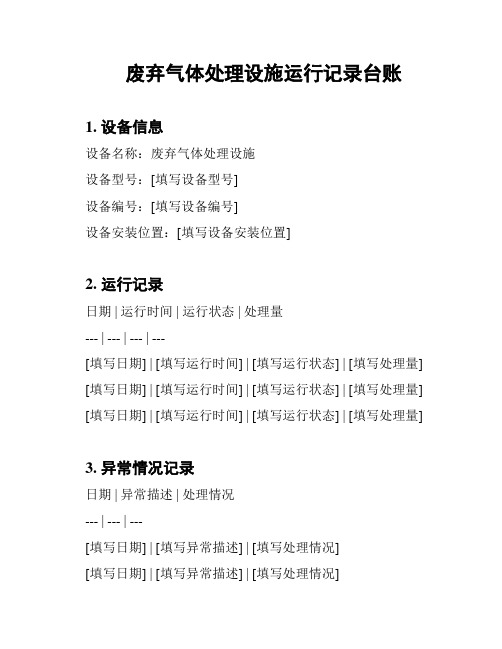 废弃气体处理设施运行记录台账

1. 设备信息

设备名称：废弃气体处理设施

设备型号：[填写设备型号]

设备编号：[填写设备编号]

设备安装位置：[填写设备安装位置]

2. 运行记录

日期 | 运行时间 | 运行状态 | 处理量

--- | --- | --- | ---

[填写日期] | [填写运行时间] | [填写运行状态] | [填写处理量]

[填写日期] | [填写运行时间] | [填写运行状态] | [填写处理量]

[填写日期] | [填写运行时间] | [填写运行状态] | [填写处理量]

3. 异常情况记录

日期 | 异常描述 | 处理情况

--- | --- | ---

[填写日期] | [填写异常描述] | [填写处理情况]

[填写日期] | [填写异常描述] | [填写处理情况]